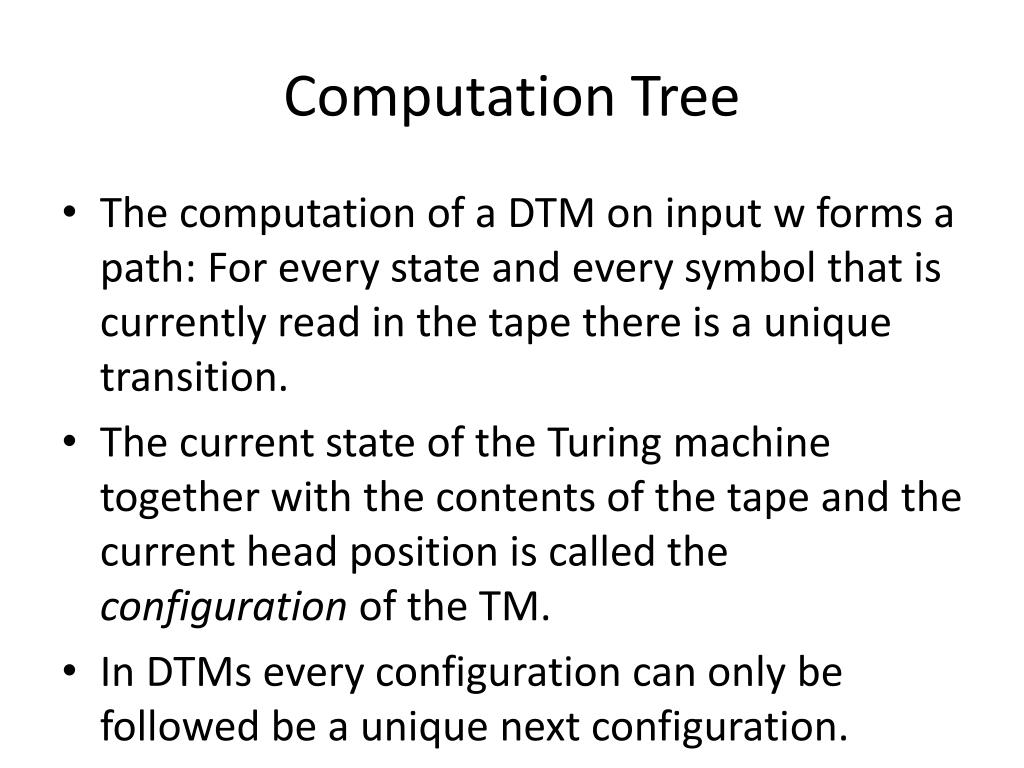 Computation Tree

• The computation of a DTM on input w forms a path: For every state and every symbol that is currently read in the tape there is a unique transition.
• The current state of the Turing machine together with the contents of the tape and the current head position is called the configuration of the TM.
• In DTMs every configuration can only be followed be a unique next configuration.